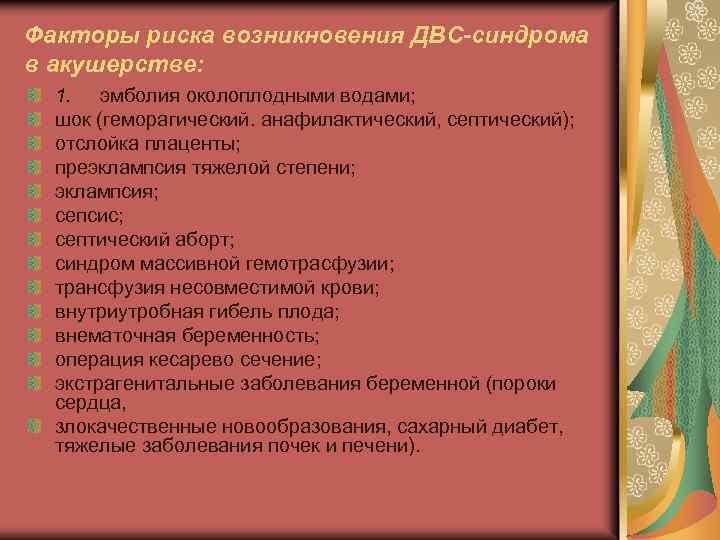 Факторы риска возникновения ДВС-синдрома в акушерстве:

1. эмболия околоплодными водами;
шок (геморагический. анафилактический, септический);
отслойка плаценты;
преэклампсия тяжелой степени;
эклампсия;
сепсис;
септический аборт;
синдром массивной гемотрасфузии;
трансфузия несовместимой крови;
внутриутробная гибель плода;
внематочная беременность;
операция кесарево сечение;
экстрагенитальные заболевания беременной (пороки сердца,
злокачественные новообразования, сахарный диабет, тяжелые заболевания почек и печени).